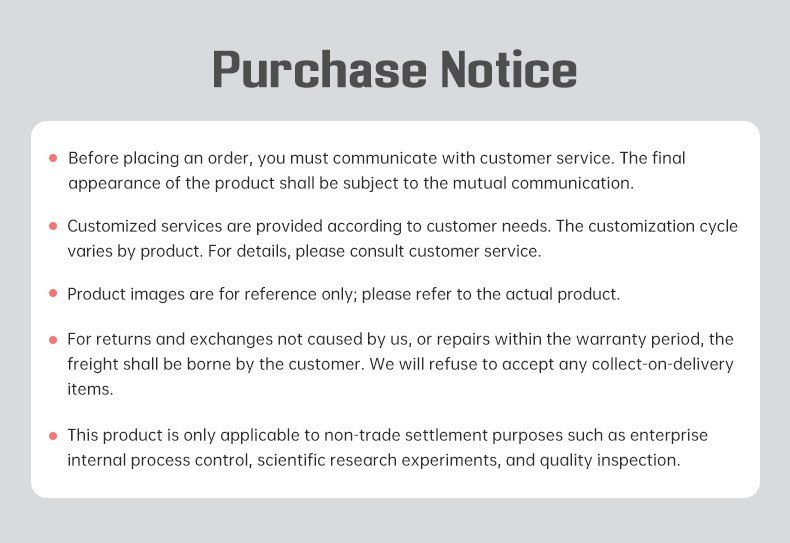 Purchase Notice

• Before placing an order, you must communicate with customer service. The final appearance of the product shall be subject to the mutual communication.

• Customized services are provided according to customer needs. The customization cycle varies by product. For details, please consult customer service.

• Product images are for reference only; please refer to the actual product.

• For returns and exchanges not caused by us, or repairs within the warranty period, the freight shall be borne by the customer. We will refuse to accept any collect-on-delivery items.

• This product is only applicable to non-trade settlement purposes such as enterprise internal process control, scientific research experiments, and quality inspection.